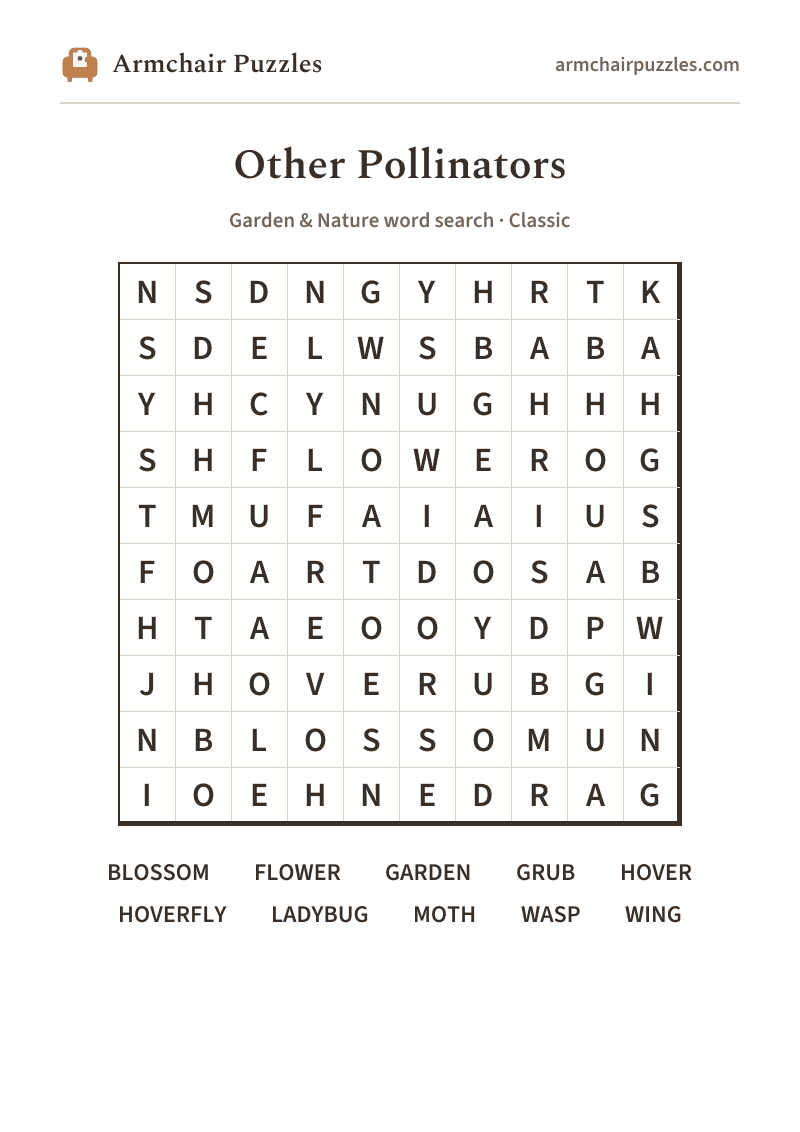 Armchair Puzzles

armchairpuzzles.com

Other Pollinators

Garden & Nature word search · Classic

| N | S | D | N | G | Y | H | R | T | K |
|---|---|---|---|---|---|---|---|---|---|
| S | D | E | L | W | S | B | A | B | A |
| Y | H | C | Y | N | U | G | H | H | H |
| S | H | F | L | O | W | E | R | O | G |
| T | M | U | F | A | I | A | I | U | S |
| F | O | A | R | T | D | O | S | A | B |
| H | T | A | E | O | O | Y | D | P | W |
| J | H | O | V | E | R | U | B | G | I |
| N | B | L | O | S | S | O | M | U | N |
| I | O | E | H | N | E | D | R | A | G |

BLOSSOM FLOWER GARDEN GRUB HOVER
HOVERFLY LADYBUG MOTH WASP WING